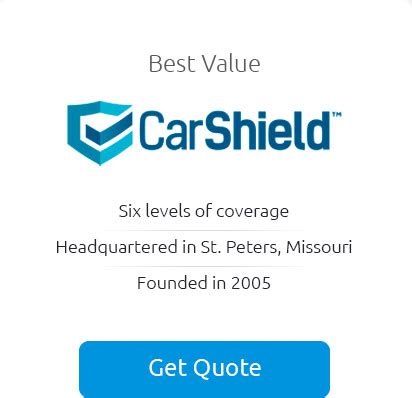 Best Value

CarShield™

Six levels of coverage

Headquartered in St. Peters, Missouri

Founded in 2005

Get Quote